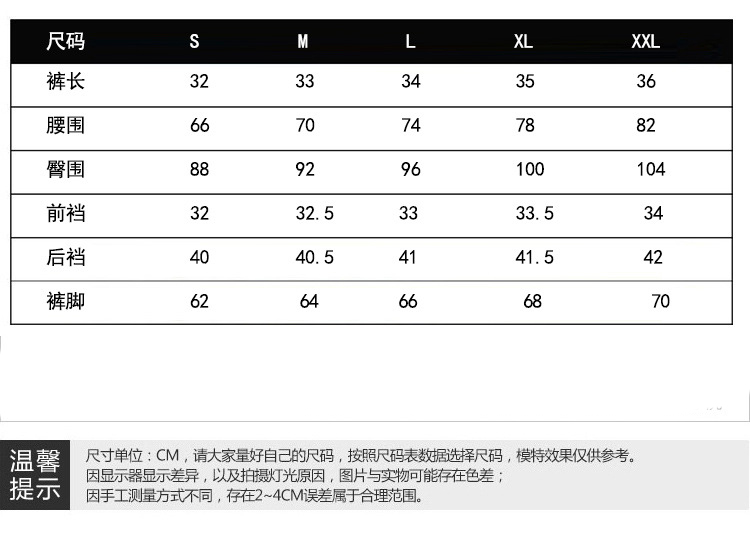 | 尺码 | S | M | L | XL | XXL |
|---|---|---|---|---|---|
| 裤长 | 32 | 33 | 34 | 35 | 36 |
| 腰围 | 66 | 70 | 74 | 78 | 82 |
| 臀围 | 88 | 92 | 96 | 100 | 104 |
| 前裆 | 32 | 32.5 | 33 | 33.5 | 34 |
| 后裆 | 40 | 40.5 | 41 | 41.5 | 42 |
| 裤脚 | 62 | 64 | 66 | 68 | 70 |

温馨提示

尺寸单位：CM，请大家量好自己的尺码，按照尺码表数据选择尺码，模特效果仅供参考。
因显示器显示差异，以及拍摄灯光原因，图片与实物可能存在色差；
因手工测量方式不同，存在2~4CM误差属于合理范围。